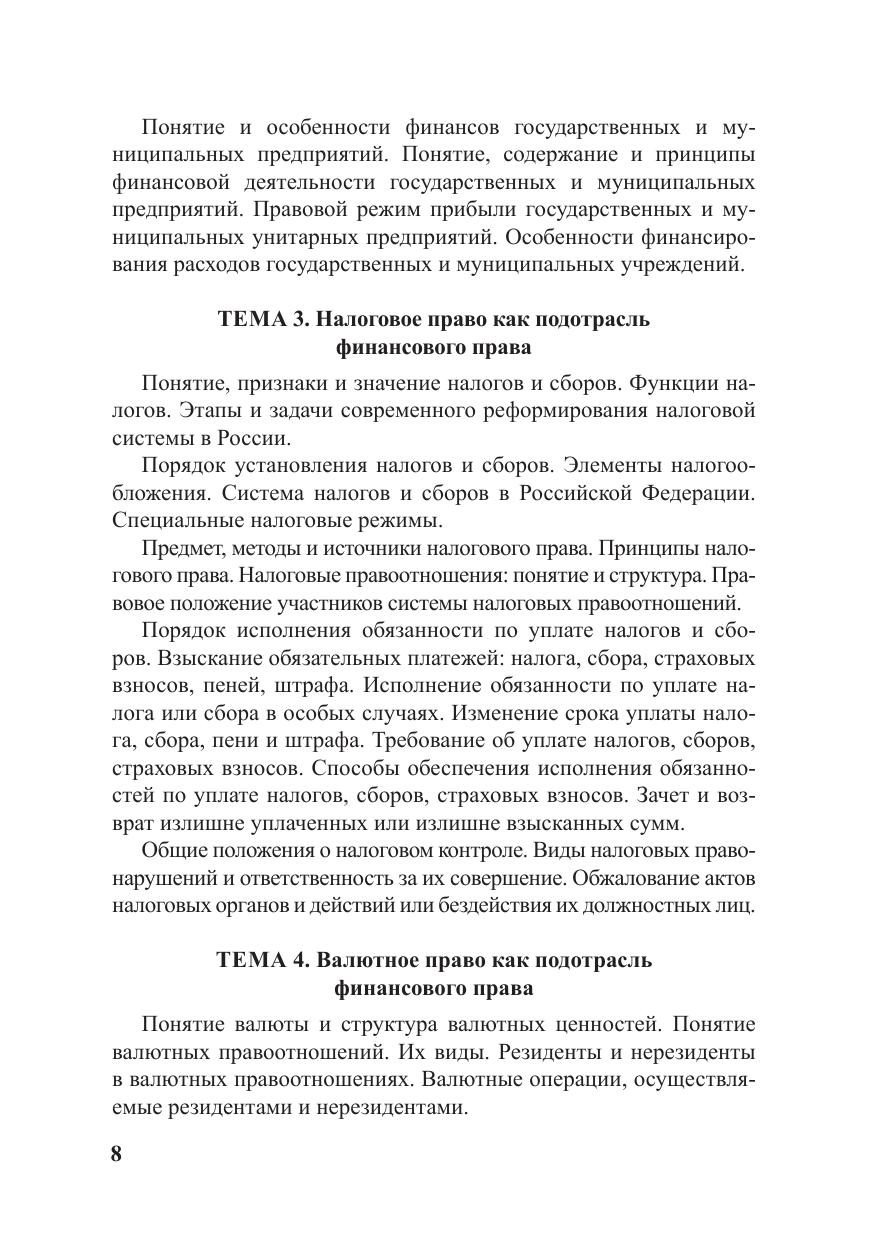 Понятие и особенности финансов государственных и муниципальных предприятий. Понятие, содержание и принципы финансовой деятельности государственных и муниципальных предприятий. Правовой режим прибыли государственных и муниципальных унитарных предприятий. Особенности финансирования расходов государственных и муниципальных учреждений.

ТЕМА 3. Налоговое право как подотрасль финансового права

Понятие, признаки и значение налогов и сборов. Функции налогов. Этапы и задачи современного реформирования налоговой системы в России.

Порядок установления налогов и сборов. Элементы налогообложения. Система налогов и сборов в Российской Федерации. Специальные налоговые режимы.

Предмет, методы и источники налогового права. Принципы налогового права. Налоговые правоотношения: понятие и структура. Правовое положение участников системы налоговых правоотношений.

Порядок исполнения обязанности по уплате налогов и сборов. Взыскание обязательных платежей: налога, сбора, страховых взносов, пеней, штрафа. Исполнение обязанности по уплате налога или сбора в особых случаях. Изменение срока уплаты налога, сбора, пени и штрафа. Требование об уплате налогов, сборов, страховых взносов. Способы обеспечения исполнения обязанностей по уплате налогов, сборов, страховых взносов. Зачет и возврат излишне уплаченных или излишне взысканных сумм.

Общие положения о налоговом контроле. Виды налоговых правонарушений и ответственность за их совершение. Обжалование актов налоговых органов и действий или бездействия их должностных лиц.

ТЕМА 4. Валютное право как подотрасль финансового права

Понятие валюты и структура валютных ценностей. Понятие валютных правоотношений. Их виды. Резиденты и нерезиденты в валютных правоотношениях. Валютные операции, осуществляемые резидентами и нерезидентами.

8